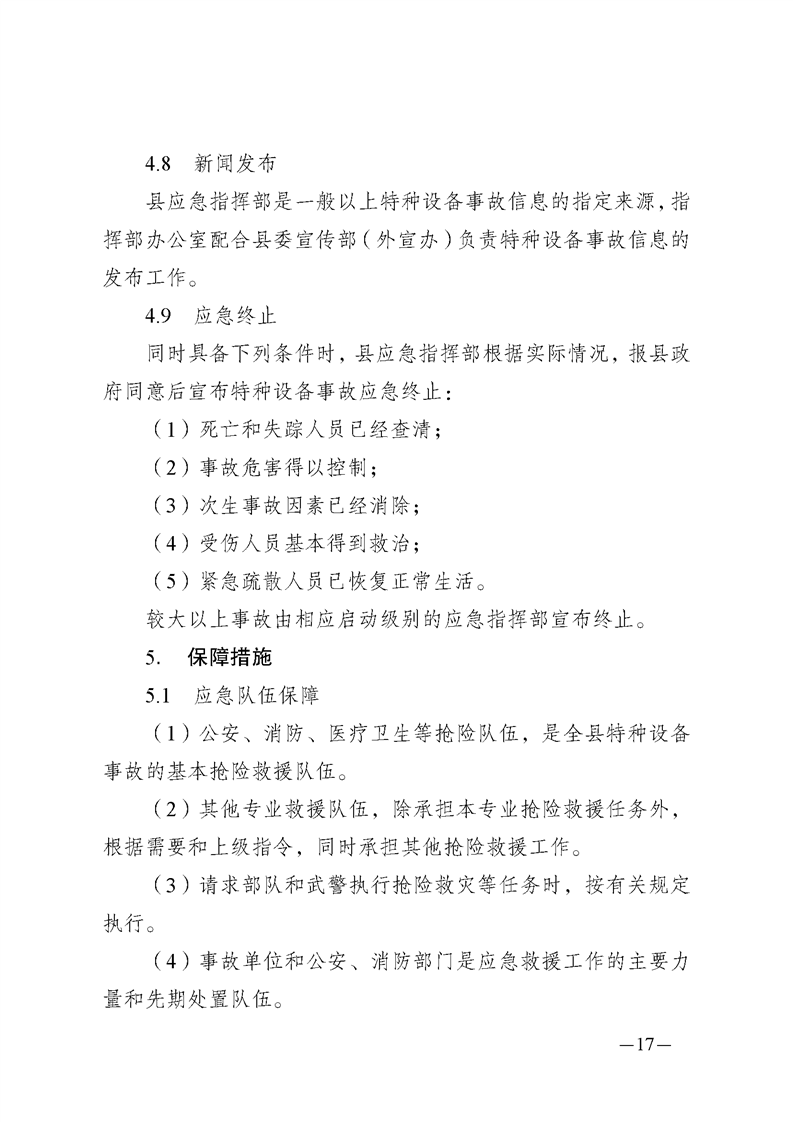 4.8 新闻发布

县应急指挥部是一般以上特种设备事故信息的指定来源，指挥部办公室配合县委宣传部（外宣办）负责特种设备事故信息的发布工作。

4.9 应急终止

同时具备下列条件时，县应急指挥部根据实际情况，报县政府同意后宣布特种设备事故应急终止：

（1）死亡和失踪人员已经查清；

（2）事故危害得以控制；

（3）次生事故因素已经消除；

（4）受伤人员基本得到救治；

（5）紧急疏散人员已恢复正常生活。

较大以上事故由相应启动级别的应急指挥部宣布终止。

5. 保障措施

5.1 应急队伍保障

（1）公安、消防、医疗卫生等抢险队伍，是全县特种设备事故的基本抢险救援队伍。

（2）其他专业救援队伍，除承担本专业抢险救援任务外，根据需要和上级指令，同时承担其他抢险救援工作。

（3）请求部队和武警执行抢险救灾等任务时，按有关规定执行。

（4）事故单位和公安、消防部门是应急救援工作的主要力量和先期处置队伍。

—17—